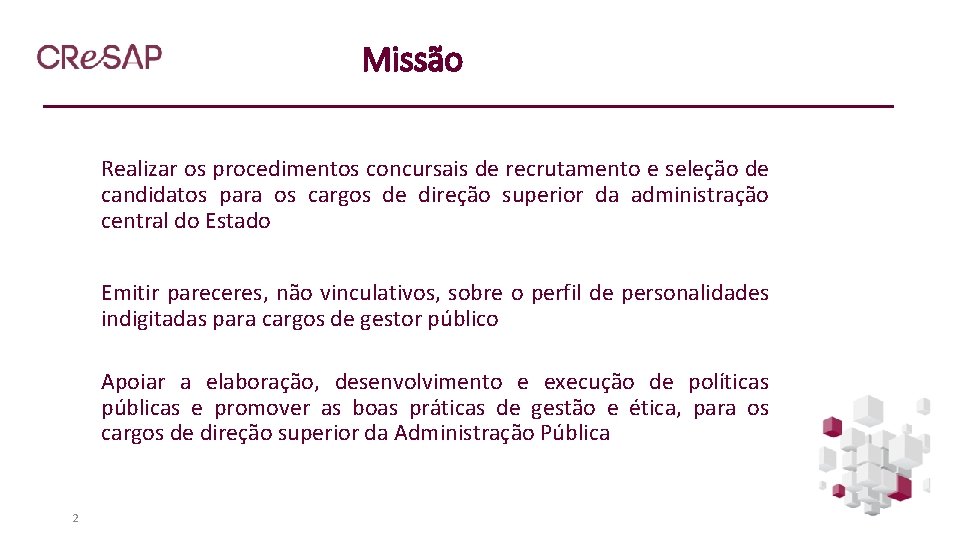 CReSAP

Missão

Realizar os procedimentos concursais de recrutamento e seleção de candidatos para os cargos de direção superior da administração central do Estado

Emitir pareceres, não vinculativos, sobre o perfil de personalidades indigitadas para cargos de gestor público

Apoiar a elaboração, desenvolvimento e execução de políticas públicas e promover as boas práticas de gestão e ética, para os cargos de direção superior da Administração Pública

2